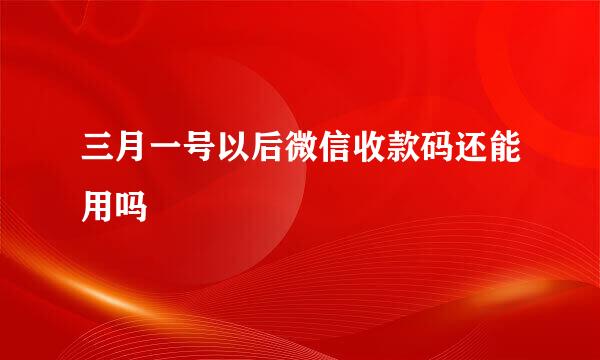 三月一号以后微信收款码还能用吗